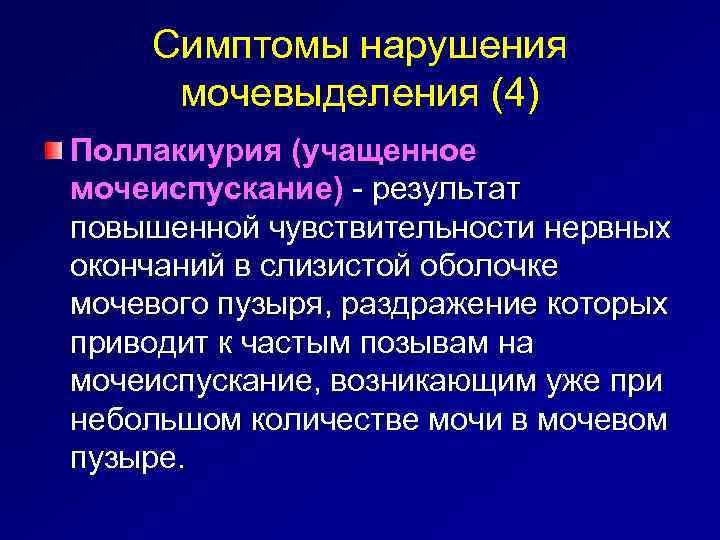 Симптомы нарушения мочевыделения (4)

Поллакиурия (учащенное мочеиспускание) - результат повышенной чувствительности нервных окончаний в слизистой оболочке мочевого пузыря, раздражение которых приводит к частым позывам на мочеиспускание, возникающим уже при небольшом количестве мочи в мочевом пузыре.